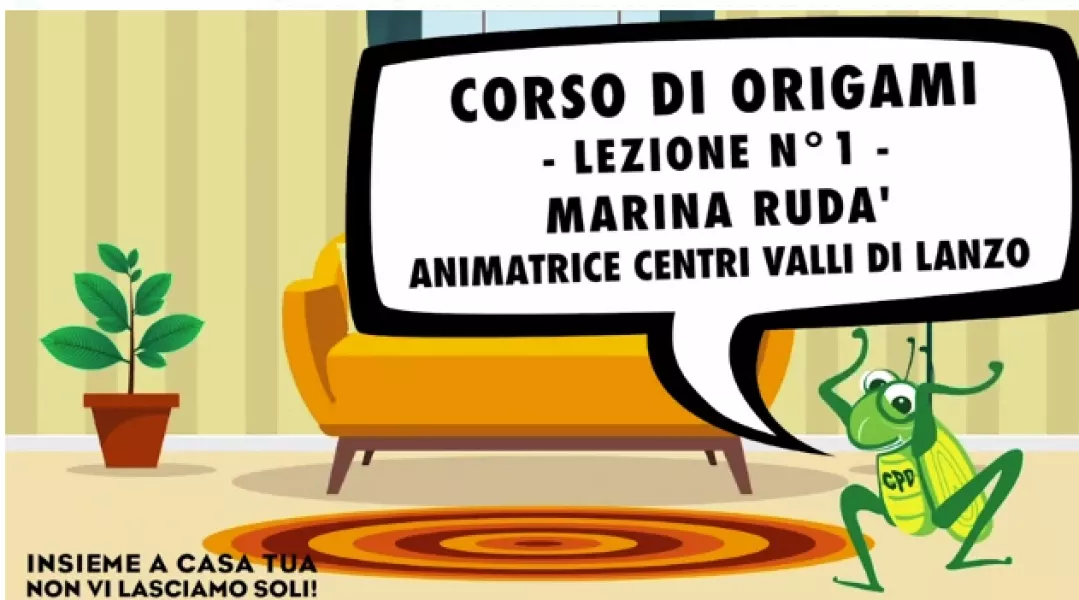 CORSO DI ORIGAMI
- LEZIONE N°1 -
MARINA RUDA'
ANIMATRICE CENTRI VALLI DI LANZO

CPD

INSIEME A CASA TUA
NON VI LASCIAMO SOLI!